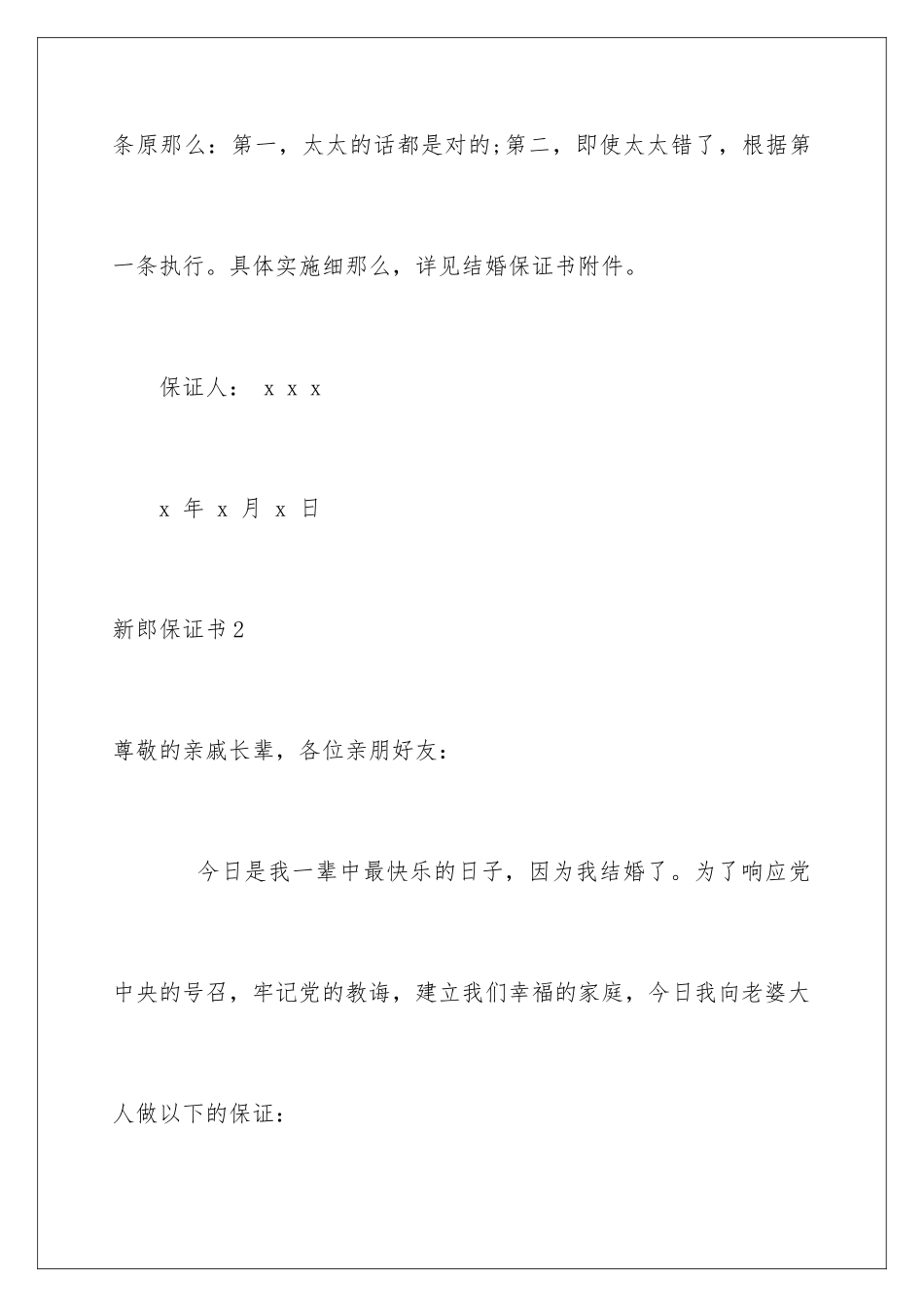 条原那么：第一，太太的话都是对的;第二，即使太太错了，根据第一条执行。具体实施细那么，详见结婚保证书附件。

保证人： x x x

x 年 x 月 x 日

新郎保证书2

尊敬的亲戚长辈，各位亲朋好友：

今日是我一辈中最快乐的日子，因为我结婚了。为了响应党中央的号召，牢记党的教诲，建立我们幸福的家庭，今日我向老婆大人做以下的保证：